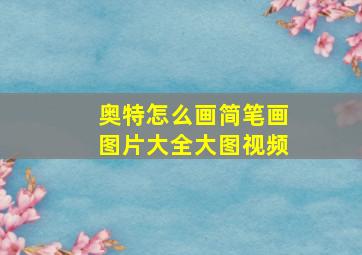 奥特怎么画简笔画图片大全大图视频